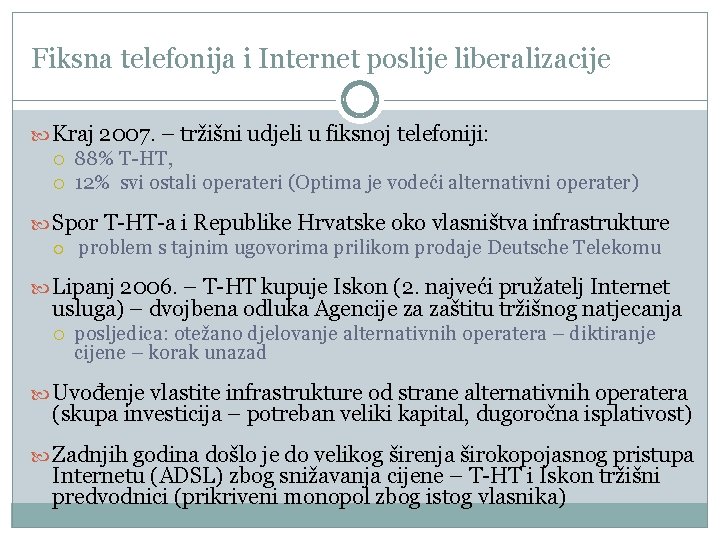 Fiksna telefonija i Internet poslije liberalizacije

Kraj 2007. – tržišni udjeli u fiksnoj telefoniji:
88% T-HT,
12% svi ostali operateri (Optima je vodeći alternativni operater)

Spor T-HT-a i Republike Hrvatske oko vlasništva infrastrukture
problem s tajnim ugovorima prilikom prodaje Deutsche Telekomu

Lipanj 2006. – T-HT kupuje Iskon (2. najveći pružatelj Internet usluga) – dvojbena odluka Agencije za zaštitu tržišnog natjecanja
posljedica: otežano djelovanje alternativnih operatera – diktiranje cijene – korak unazad

Uvođenje vlastite infrastrukture od strane alternativnih operatera (skupa investicija – potreban veliki kapital, dugoročna isplativost)

Zadnjih godina došlo je do velikog širenja širokopojasnog pristupa Internetu (ADSL) zbog snižavanja cijene – T-HT i Iskon tržišni predvodnici (prikriveni monopol zbog istog vlasnika)